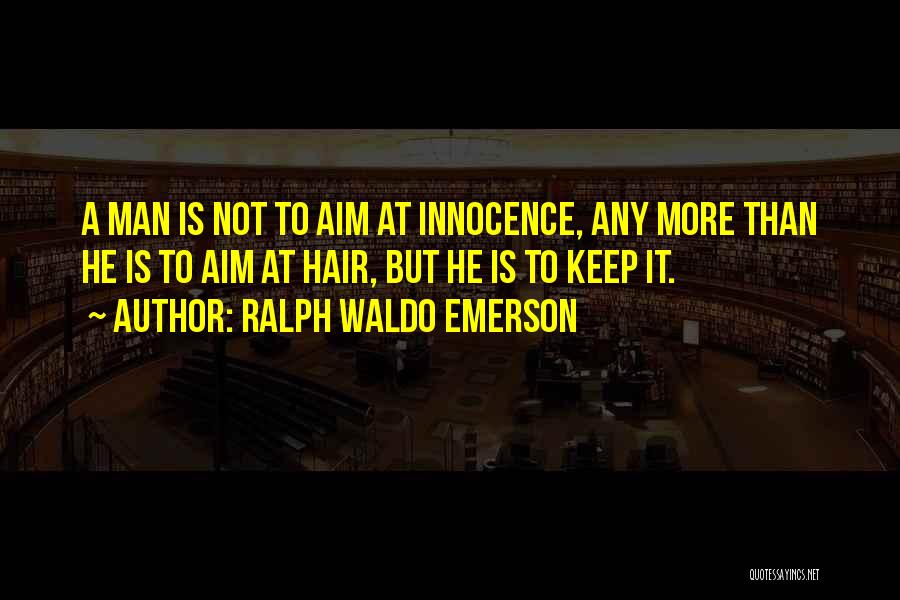 A MAN IS NOT TO AIM AT INNOCENCE, ANY MORE THAN HE IS TO AIM AT HAIR, BUT HE IS TO KEEP IT.

~ AUTHOR: RALPH WALDO EMERSON

QUOTESSAYINGS.NET